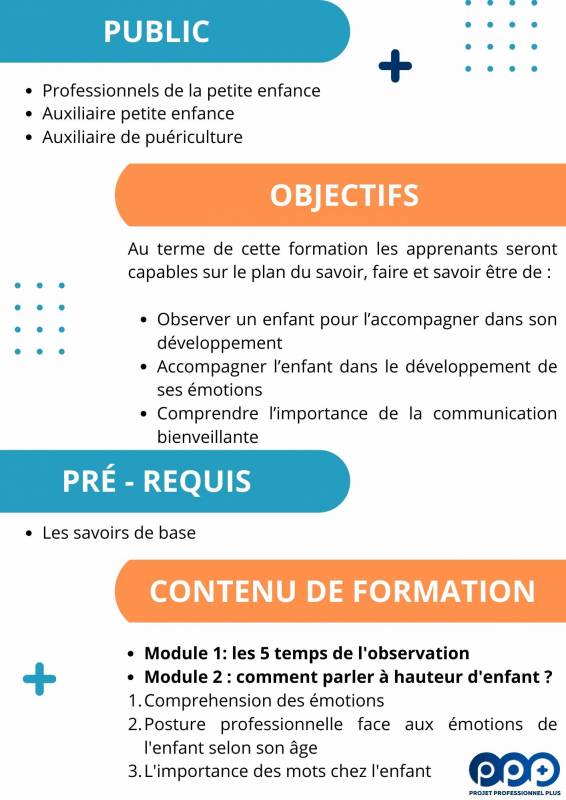 PUBLIC

- Professionnels de la petite enfance
- Auxiliaire petite enfance
- Auxiliaire de puériculture

OBJECTIFS

Au terme de cette formation les apprenants seront capables sur le plan du savoir, faire et savoir être de :

- Observer un enfant pour l'accompagner dans son développement
- Accompagner l'enfant dans le développement de ses émotions
- Comprendre l'importance de la communication bienveillante

PRÉ - REQUIS

- Les savoirs de base

CONTENU DE FORMATION

- Module 1: les 5 temps de l'observation
- Module 2 : comment parler à hauteur d'enfant ?

1. Comprehension des émotions
2. Posture professionnelle face aux émotions de l'enfant selon son âge
3. L'importance des mots chez l'enfant

ppp
PROJET PROFESSIONNEL PLUS